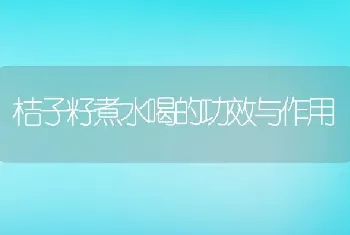 桔子籽煮水喝的功效与作用